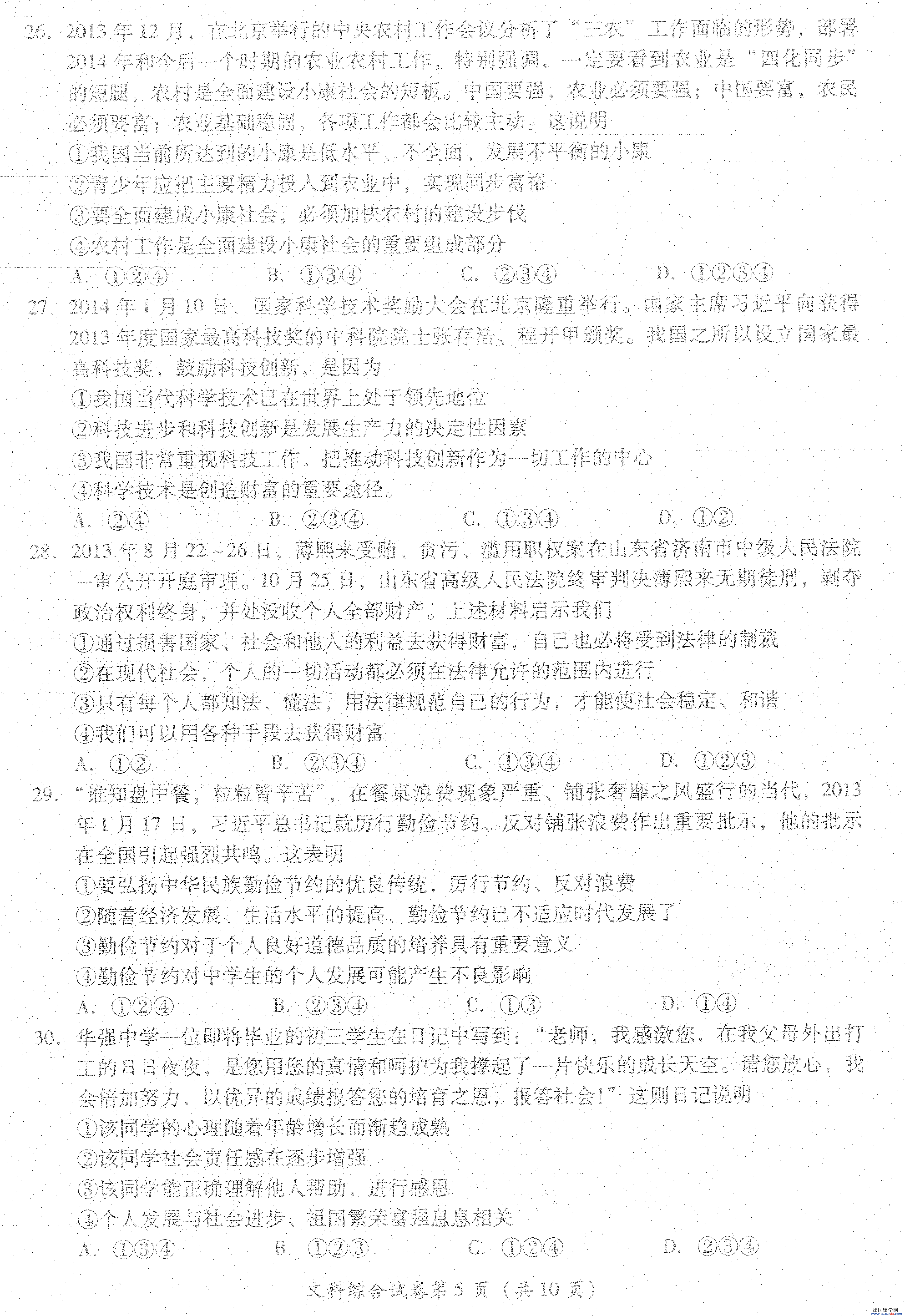 26. 2013 年 12 月，在北京举行的中央农村工作会议分析了“三农”工作面临的形势，部署 2014 年和今后一个时期的农业农村工作，特别强调，一定要看到农业是“四化同步”的短腿，农村是全面建设小康社会的短板。中国要强，农业必须要强；中国要富，农民必须要富；农业基础稳固，各项工作都会比较主动。这说明
①我国当前所达到的小康是低水平、不全面、发展不平衡的小康
②青少年应把主要精力投入到农业中，实现同步富裕
③要全面建成小康社会，必须加快农村的建设步伐
④农村工作是全面建设小康社会的重要组成部分
A. ①②④　　B. ①③④　　C. ②③④　　D. ①②③④

27. 2014 年 1 月 10 日，国家科学技术奖励大会在北京隆重举行。国家主席习近平向获得 2013 年度国家最高科技奖的中科院院士张存浩、程开甲颁奖。我国之所以设立国家最高科技奖，鼓励科技创新，是因为
①我国当代科学技术已在世界上处于领先地位
②科技进步和科技创新是发展生产力的决定性因素
③我国非常重视科技工作，把推动科技创新作为一切工作的中心
④科学技术是创造财富的重要途径。
A. ②④　　B. ②③④　　C. ①③④　　D. ①②

28. 2013 年 8 月 22 ~26 日，薄熙来受贿、贪污、滥用职权案在山东省济南市中级人民法院一审公开开庭审理。10 月 25 日，山东省高级人民法院终审判决薄熙来无期徒刑，剥夺政治权利终身，并处没收个人全部财产。上述材料启示我们
①通过损害国家、社会和他人的利益去获得财富，自己也必将受到法律的制裁
②在现代社会，个人的一切活动都必须在法律允许的范围内进行
③只有每个人都知法、懂法，用法律规范自己的行为，才能使社会稳定、和谐
④我们可以用各种手段去获得财富
A. ①②　　B. ②③④　　C. ①③④　　D. ①②③

29. “谁知盘中餐，粒粒皆辛苦”，在餐桌浪费现象严重、铺张奢靡之风盛行的当代，2013 年 1 月 17 日，习近平总书记就厉行勤俭节约、反对铺张浪费作出重要批示，他的批示在全国引起强烈共鸣。这表明
①要弘扬中华民族勤俭节约的优良传统，厉行节约、反对浪费
②随着经济发展、生活水平的提高，勤俭节约已不适应时代发展了
③勤俭节约对于个人良好道德品质的培养具有重要意义
④勤俭节约对中学生的个人发展可能产生不良影响
A. ①②④　　B. ②③④　　C. ①③　　D. ①④

30. 华强中学一位即将毕业的初三学生在日记中写到：“老师，我感激您，在我父母外出打工的日日夜夜，是您用您的真情和呵护为我撑起了一片快乐的成长天空。请您放心，我会倍加努力，以优异的成绩报答您的培育之恩，报答社会！”这则日记说明
①该同学的心理随着年龄增长而渐趋成熟
②该同学社会责任感在逐步增强
③该同学能正确理解他人帮助，进行感恩
④个人发展与社会进步、祖国繁荣富强息息相关
A. ①③④　　B. ①②③　　C. ①②④　　D. ②③④

文科综合试卷第 5 页（共 10 页）

出国留学网